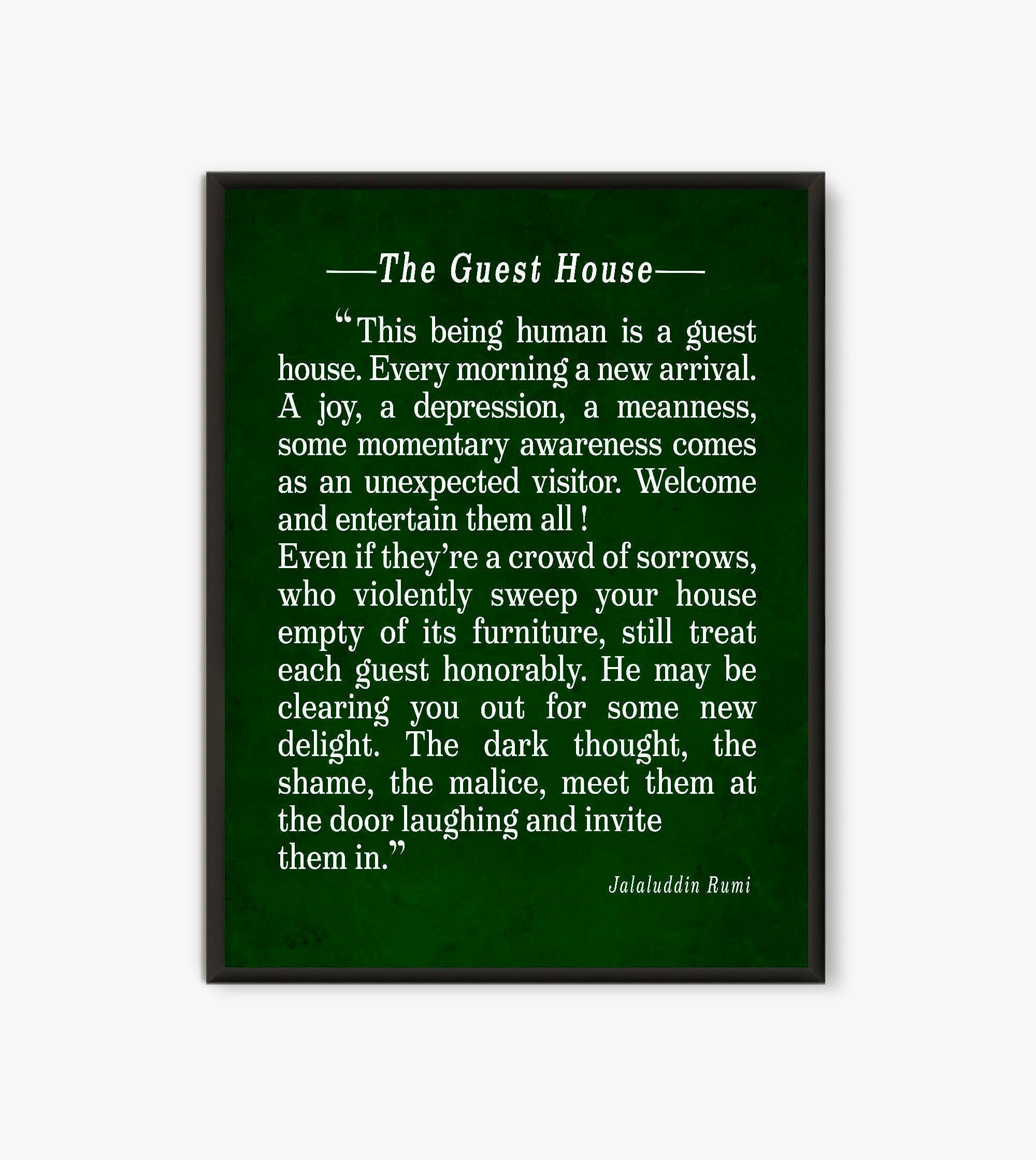 —The Guest House—

“This being human is a guest house. Every morning a new arrival. A joy, a depression, a meanness, some momentary awareness comes as an unexpected visitor. Welcome and entertain them all !
Even if they’re a crowd of sorrows, who violently sweep your house empty of its furniture, still treat each guest honorably. He may be clearing you out for some new delight. The dark thought, the shame, the malice, meet them at the door laughing and invite them in.”

Jalaluddin Rumi